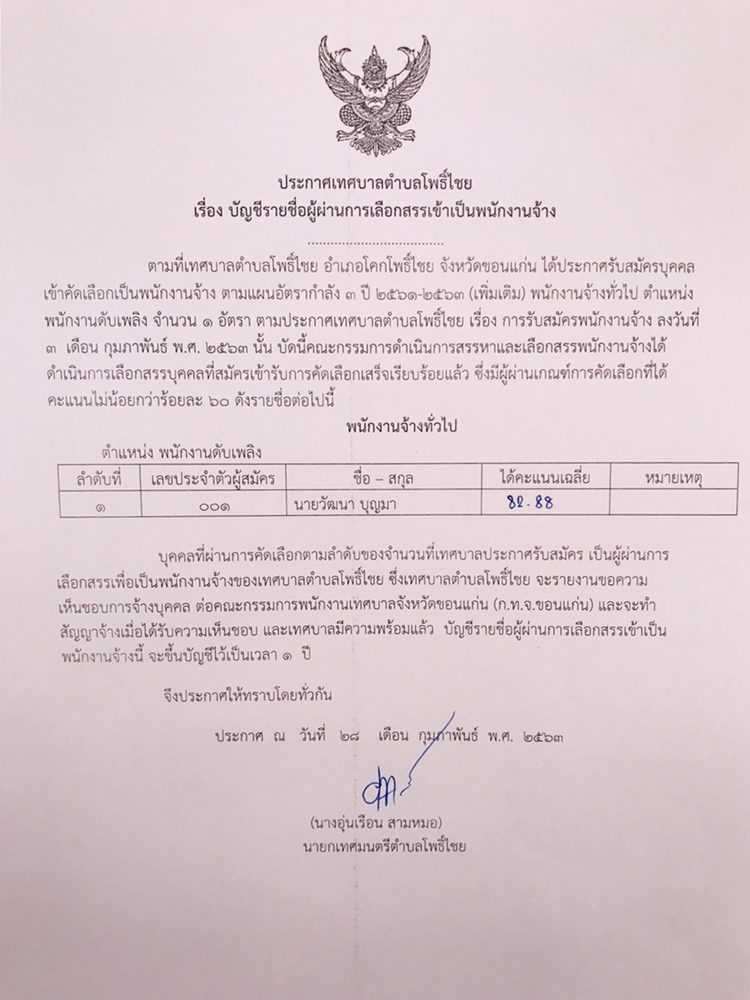 ประกาศเทศบาลตำบลโพธิ์ไชย
เรื่อง บัญชีรายชื่อผู้ผ่านการเลือกสรรเข้าเป็นพนักงานจ้าง

....................................

ตามที่เทศบาลตำบลโพธิ์ไชย อำเภอโคกโพธิ์ไชย จังหวัดขอนแก่น ได้ประกาศรับสมัครบุคคลเข้าคัดเลือกเป็นพนักงานจ้าง ตามแผนอัตรากำลัง ๓ ปี ๒๕๖๑-๒๕๖๓ (เพิ่มเติม) พนักงานจ้างทั่วไป ตำแหน่ง พนักงานดับเพลิง จำนวน ๑ อัตรา ตามประกาศเทศบาลตำบลโพธิ์ไชย เรื่อง การรับสมัครพนักงานจ้าง ลงวันที่ ๓ เดือน กุมภาพันธ์ พ.ศ. ๒๕๖๓ นั้น บัดนี้คณะกรรมการดำเนินการสรรหาและเลือกสรรพนักงานจ้างได้ดำเนินการเลือกสรรบุคคลที่สมัครเข้ารับการคัดเลือกเสร็จเรียบร้อยแล้ว ซึ่งมีผู้ผ่านเกณฑ์การคัดเลือกที่ได้คะแนนไม่น้อยกว่าร้อยละ ๖๐ ดังรายชื่อต่อไปนี้

พนักงานจ้างทั่วไป

ตำแหน่ง พนักงานดับเพลิง

| ลำดับที่ | เลขประจำตัวผู้สมัคร | ชื่อ – สกุล | ได้คะแนนเฉลี่ย | หมายเหตุ |
|---|---|---|---|---|
| ๑ | ๐๐๑ | นายวัฒนา บุญมา | 82.88 | |

บุคคลที่ผ่านการคัดเลือกตามลำดับของจำนวนที่เทศบาลประกาศรับสมัคร เป็นผู้ผ่านการเลือกสรรเพื่อเป็นพนักงานจ้างของเทศบาลตำบลโพธิ์ไชย ซึ่งเทศบาลตำบลโพธิ์ไชย จะรายงานขอความเห็นชอบการจ้างบุคคล ต่อคณะกรรมการพนักงานเทศบาลจังหวัดขอนแก่น (ก.ท.จ.ขอนแก่น) และจะทำสัญญาจ้างเมื่อได้รับความเห็นชอบ และเทศบาลมีความพร้อมแล้ว บัญชีรายชื่อผู้ผ่านการเลือกสรรเข้าเป็นพนักงานจ้างนี้ จะขึ้นบัญชีไว้เป็นเวลา ๑ ปี

จึงประกาศให้ทราบโดยทั่วกัน

ประกาศ ณ วันที่ ๒๘ เดือน กุมภาพันธ์ พ.ศ. ๒๕๖๓

(นางอุ่นเรือน สามหมอ)
นายกเทศมนตรีตำบลโพธิ์ไชย